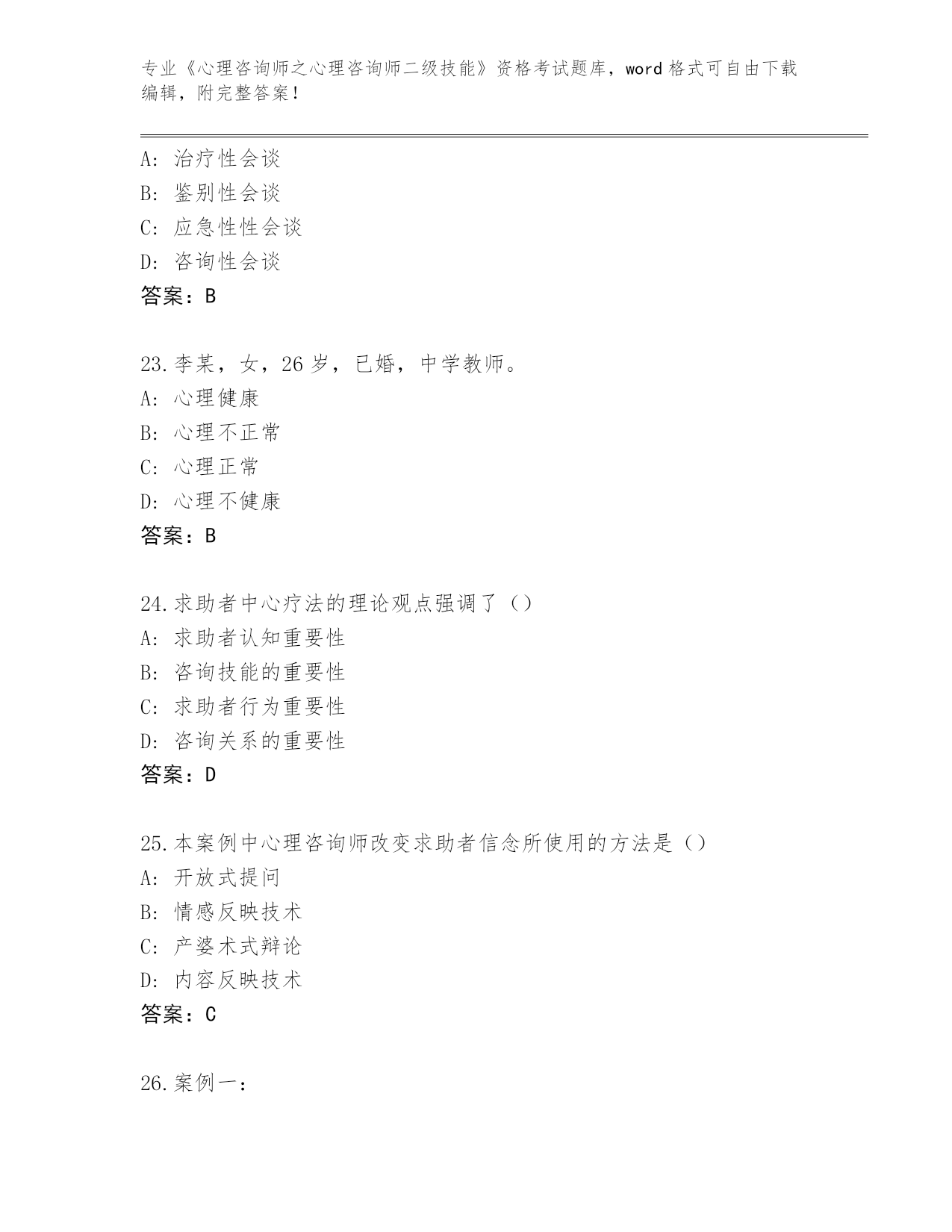 专业《心理咨询师之心理咨询师二级技能》资格考试题库，word 格式可自由下载编辑，附完整答案！

A：治疗性会谈
B：鉴别性会谈
C：应急性性会谈
D：咨询性会谈
答案：B

23.李某，女，26 岁，已婚，中学教师。
A：心理健康
B：心理不正常
C：心理正常
D：心理不健康
答案：B

24.求助者中心疗法的理论观点强调了（）
A：求助者认知重要性
B：咨询技能的重要性
C：求助者行为重要性
D：咨询关系的重要性
答案：D

25.本案例中心理咨询师改变求助者信念所使用的方法是（）
A：开放式提问
B：情感反映技术
C：产婆术式辩论
D：内容反映技术
答案：C

26.案例一：